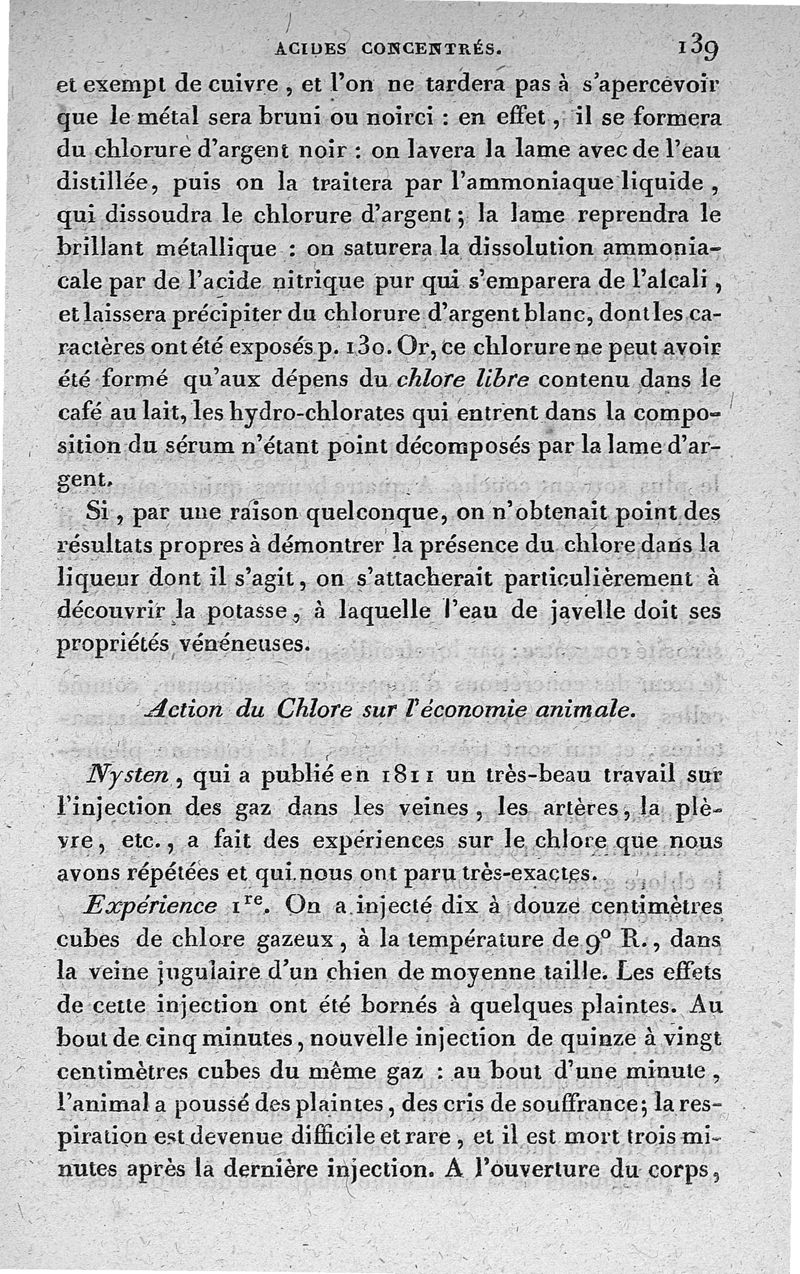 ACIDES CONCENTRÉS. 139

et exempt de cuivre, et l'on ne tardera pas à s'apercevoir que le métal sera bruni ou noirci : en effet, il se formera du chlorure d'argent noir : on lavera la lame avec de l'eau distillée, puis on la traitera par l'ammoniaque liquide, qui dissoudra le chlorure d'argent; la lame reprendra le brillant métallique : on saturera la dissolution ammoniacale par de l'acide nitrique pur qui s'emparera de l'alcali, et laissera précipiter du chlorure d'argent blanc, dont les caractères ont été exposés p. 130. Or, ce chlorure ne peut avoir été formé qu'aux dépens du chlore libre contenu dans le café au lait, les hydro-chlorates qui entrent dans la composition du sérum n'étant point décomposés par la lame d'argent.

Si, par une raison quelconque, on n'obtenait point des résultats propres à démontrer la présence du chlore dans la liqueur dont il s'agit, on s'attacherait particulièrement à découvrir la potasse, à laquelle l'eau de javelle doit ses propriétés vénéneuses.

Action du Chlore sur l'économie animale.

Nysten, qui a publié en 1811 un très-beau travail sur l'injection des gaz dans les veines, les artères, la plèvre, etc., a fait des expériences sur le chlore que nous avons répétées et qui nous ont paru très-exactes.

Expérience 1$^{re}$. On a injecté dix à douze centimètres cubes de chlore gazeux, à la température de 9° R., dans la veine jugulaire d'un chien de moyenne taille. Les effets de cette injection ont été bornés à quelques plaintes. Au bout de cinq minutes, nouvelle injection de quinze à vingt centimètres cubes du même gaz : au bout d'une minute, l'animal a poussé des plaintes, des cris de souffrance; la respiration est devenue difficile et rare, et il est mort trois minutes après la dernière injection. A l'ouverture du corps,